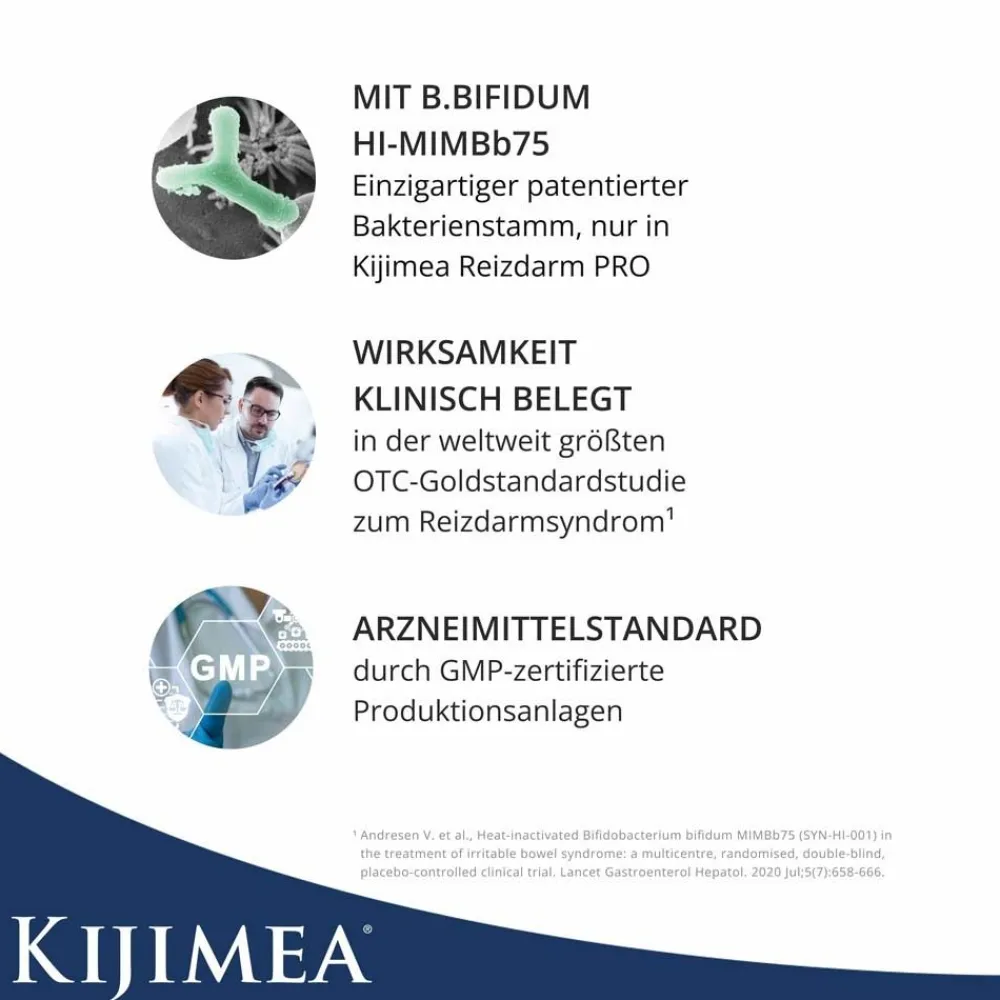 MIT B.BIFIDUM HI-MIMBb75

Einzigartiger patentierter Bakterienstamm, nur in Kijimea Reizdarm PRO

WIRKSAMKEIT KLINISCH BELEGT

in der weltweit größten OTC-Goldstandardstudie zum Reizdarmsyndrom$^{1}$

GMP

ARZNEIMITTELSTANDARD

durch GMP-zertifizierte Produktionsanlagen

$^{1}$ Andresen V. et al., Heat-inactivated Bifidobacterium bifidum MIMBb75 (SYN-HI-001) in the treatment of irritable bowel syndrome: a multicentre, randomised, double-blind, placebo-controlled clinical trial. Lancet Gastroenterol Hepatol. 2020 Jul;5(7):658-666.

KIJIMEA®